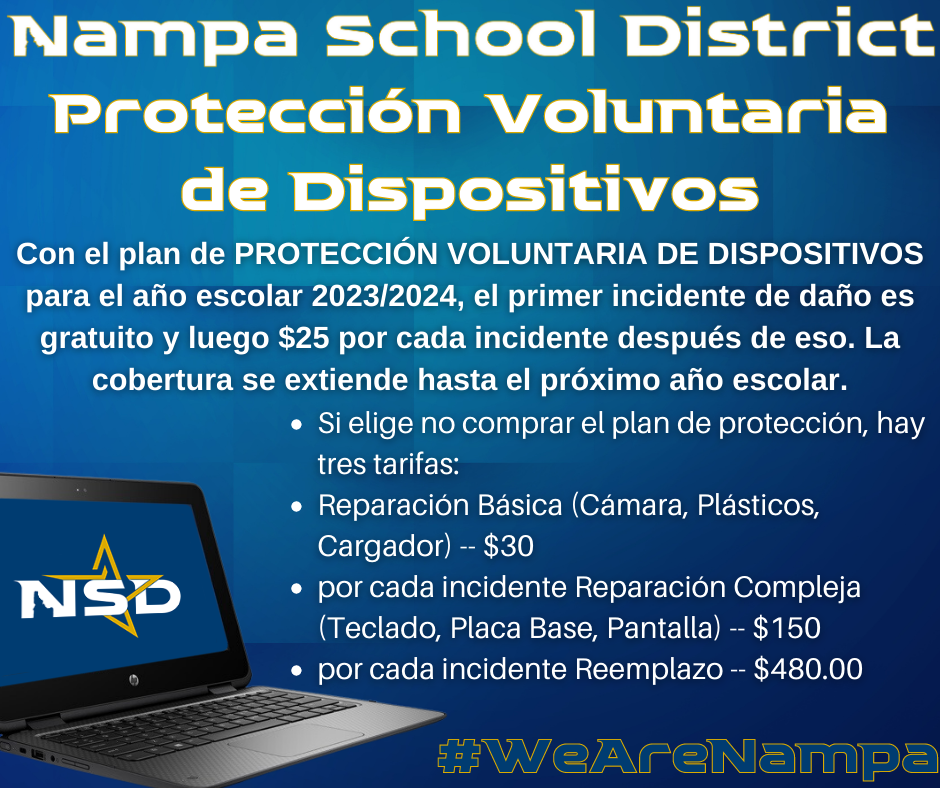 Nampa School District
Protección Voluntaria
de Dispositivos

Con el plan de PROTECCIÓN VOLUNTARIA DE DISPOSITIVOS para el año escolar 2023/2024, el primer incidente de daño es gratuito y luego $25 por cada incidente después de eso. La cobertura se extiende hasta el próximo año escolar.

• Si elige no comprar el plan de protección, hay tres tarifas:
• Reparación Básica (Cámara, Plásticos, Cargador) -- $30
• por cada incidente Reparación Compleja (Teclado, Placa Base, Pantalla) -- $150
• por cada incidente Reemplazo -- $480.00

NSD

#WeAreNampa